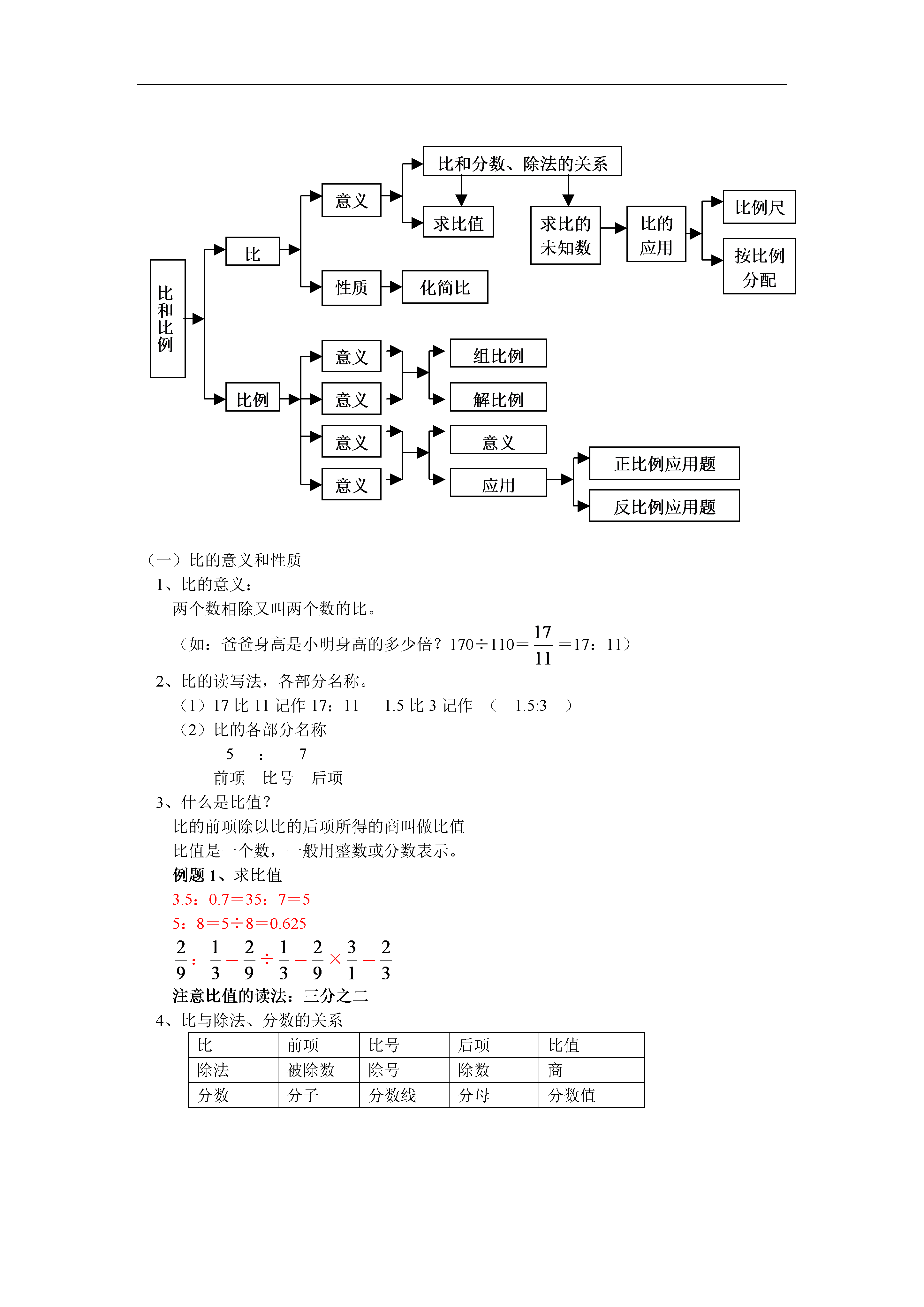 比和比例

比

意义

比和分数、除法的关系

求比值

求比的未知数

比的应用

比例尺

按比例分配

性质

化简比

比例

意义

意义

意义

意义

组比例

解比例

意义

应用

正比例应用题

反比例应用题

（一）比的意义和性质

1、比的意义：

两个数相除又叫两个数的比。

（如：爸爸身高是小明身高的多少倍？170÷110＝$\frac{17}{11}$＝17：11）

2、比的读写法，各部分名称。

（1）17 比 11 记作 17：11　　1.5 比 3 记作 （　1.5:3　）

（2）比的各部分名称

5　：　7

前项　比号　后项

3、什么是比值？

比的前项除以比的后项所得的商叫做比值

比值是一个数，一般用整数或分数表示。

例题 1、求比值

3.5：0.7＝35：7＝5

5：8＝5÷8＝0.625

$\frac{2}{9}:\frac{1}{3}=\frac{2}{9}\div\frac{1}{3}=\frac{2}{9}\times\frac{3}{1}=\frac{2}{3}$

注意比值的读法：三分之二

4、比与除法、分数的关系

| 比 | 前项 | 比号 | 后项 | 比值 |
|---|---|---|---|---|
| 除法 | 被除数 | 除号 | 除数 | 商 |
| 分数 | 分子 | 分数线 | 分母 | 分数值 |